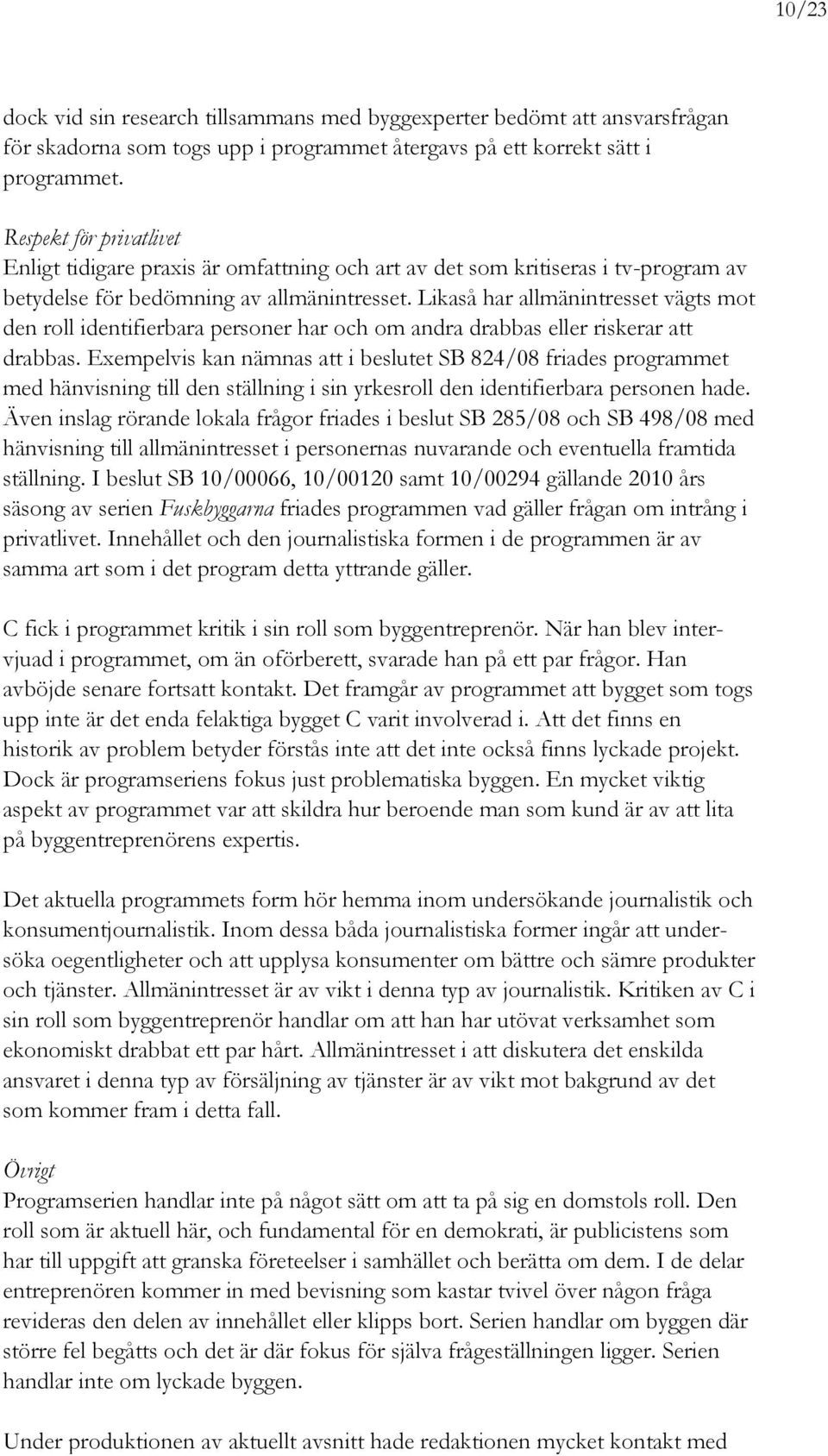 10/23

dock vid sin research tillsammans med byggexperter bedömt att ansvarsfrågan för skadorna som togs upp i programmet återgavs på ett korrekt sätt i programmet.

Respekt för privatlivet
Enligt tidigare praxis är omfattning och art av det som kritiseras i tv-program av betydelse för bedömning av allmänintresset. Likaså har allmänintresset vägts mot den roll identifierbara personer har och om andra drabbas eller riskerar att drabbas. Exempelvis kan nämnas att i beslutet SB 824/08 friades programmet med hänvisning till den ställning i sin yrkesroll den identifierbara personen hade. Även inslag rörande lokala frågor friades i beslut SB 285/08 och SB 498/08 med hänvisning till allmänintresset i personernas nuvarande och eventuella framtida ställning. I beslut SB 10/00066, 10/00120 samt 10/00294 gällande 2010 års säsong av serien Fuskbyggarna friades programmen vad gäller frågan om intrång i privatlivet. Innehållet och den journalistiska formen i de programmen är av samma art som i det program detta yttrande gäller.

C fick i programmet kritik i sin roll som byggentreprenör. När han blev intervjuad i programmet, om än oförberett, svarade han på ett par frågor. Han avböjde senare fortsatt kontakt. Det framgår av programmet att bygget som togs upp inte är det enda felaktiga bygget C varit involverad i. Att det finns en historik av problem betyder förstås inte att det inte också finns lyckade projekt. Dock är programseriens fokus just problematiska byggen. En mycket viktig aspekt av programmet var att skildra hur beroende man som kund är av att lita på byggentreprenörens expertis.

Det aktuella programmets form hör hemma inom undersökande journalistik och konsumentjournalistik. Inom dessa båda journalistiska former ingår att undersöka oegentligheter och att upplysa konsumenter om bättre och sämre produkter och tjänster. Allmänintresset är av vikt i denna typ av journalistik. Kritiken av C i sin roll som byggentreprenör handlar om att han har utövat verksamhet som ekonomiskt drabbat ett par hårt. Allmänintresset i att diskutera det enskilda ansvaret i denna typ av försäljning av tjänster är av vikt mot bakgrund av det som kommer fram i detta fall.

Övrigt
Programserien handlar inte på något sätt om att ta på sig en domstols roll. Den roll som är aktuell här, och fundamental för en demokrati, är publicistens som har till uppgift att granska företeelser i samhället och berätta om dem. I de delar entreprenören kommer in med bevisning som kastar tvivel över någon fråga revideras den delen av innehållet eller klipps bort. Serien handlar om byggen där större fel begåtts och det är där fokus för själva frågeställningen ligger. Serien handlar inte om lyckade byggen.

Under produktionen av aktuellt avsnitt hade redaktionen mycket kontakt med